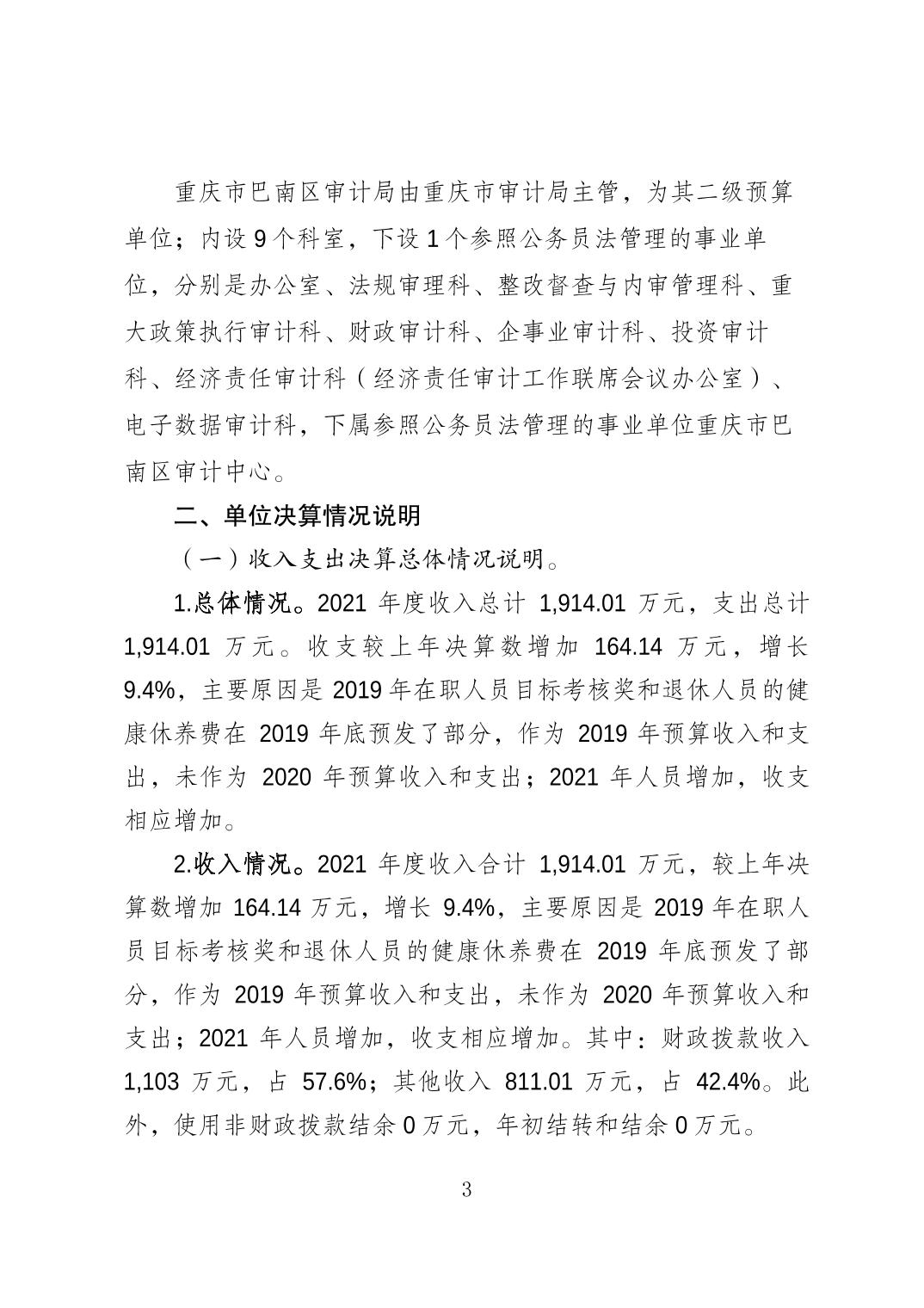 重庆市巴南区审计局由重庆市审计局主管，为其二级预算单位；内设 9 个科室，下设 1 个参照公务员法管理的事业单位，分别是办公室、法规审理科、整改督查与内审管理科、重大政策执行审计科、财政审计科、企事业审计科、投资审计科、经济责任审计科（经济责任审计工作联席会议办公室）、电子数据审计科，下属参照公务员法管理的事业单位重庆市巴南区审计中心。

二、单位决算情况说明

（一）收入支出决算总体情况说明。

1.总体情况。2021 年度收入总计 1,914.01 万元，支出总计 1,914.01 万元。收支较上年决算数增加 164.14 万元，增长 9.4%，主要原因是 2019 年在职人员目标考核奖和退休人员的健康休养费在 2019 年底预发了部分，作为 2019 年预算收入和支出，未作为 2020 年预算收入和支出；2021 年人员增加，收支相应增加。

2.收入情况。2021 年度收入合计 1,914.01 万元，较上年决算数增加 164.14 万元，增长 9.4%，主要原因是 2019 年在职人员目标考核奖和退休人员的健康休养费在 2019 年底预发了部分，作为 2019 年预算收入和支出，未作为 2020 年预算收入和支出；2021 年人员增加，收支相应增加。其中：财政拨款收入 1,103 万元，占 57.6%；其他收入 811.01 万元，占 42.4%。此外，使用非财政拨款结余 0 万元，年初结转和结余 0 万元。

3